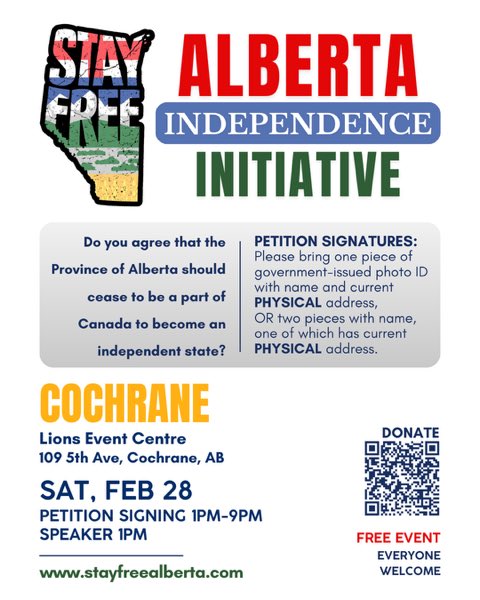 STAY FREE

ALBERTA
INDEPENDENCE
INITIATIVE

Do you agree that the Province of Alberta should cease to be a part of Canada to become an independent state?

PETITION SIGNATURES:
Please bring one piece of government-issued photo ID with name and current PHYSICAL address,
OR two pieces with name, one of which has current PHYSICAL address.

COCHRANE
Lions Event Centre
109 5th Ave, Cochrane, AB

SAT, FEB 28
PETITION SIGNING 1PM-9PM
SPEAKER 1PM

www.stayfreealberta.com

DONATE

FREE EVENT
EVERYONE WELCOME